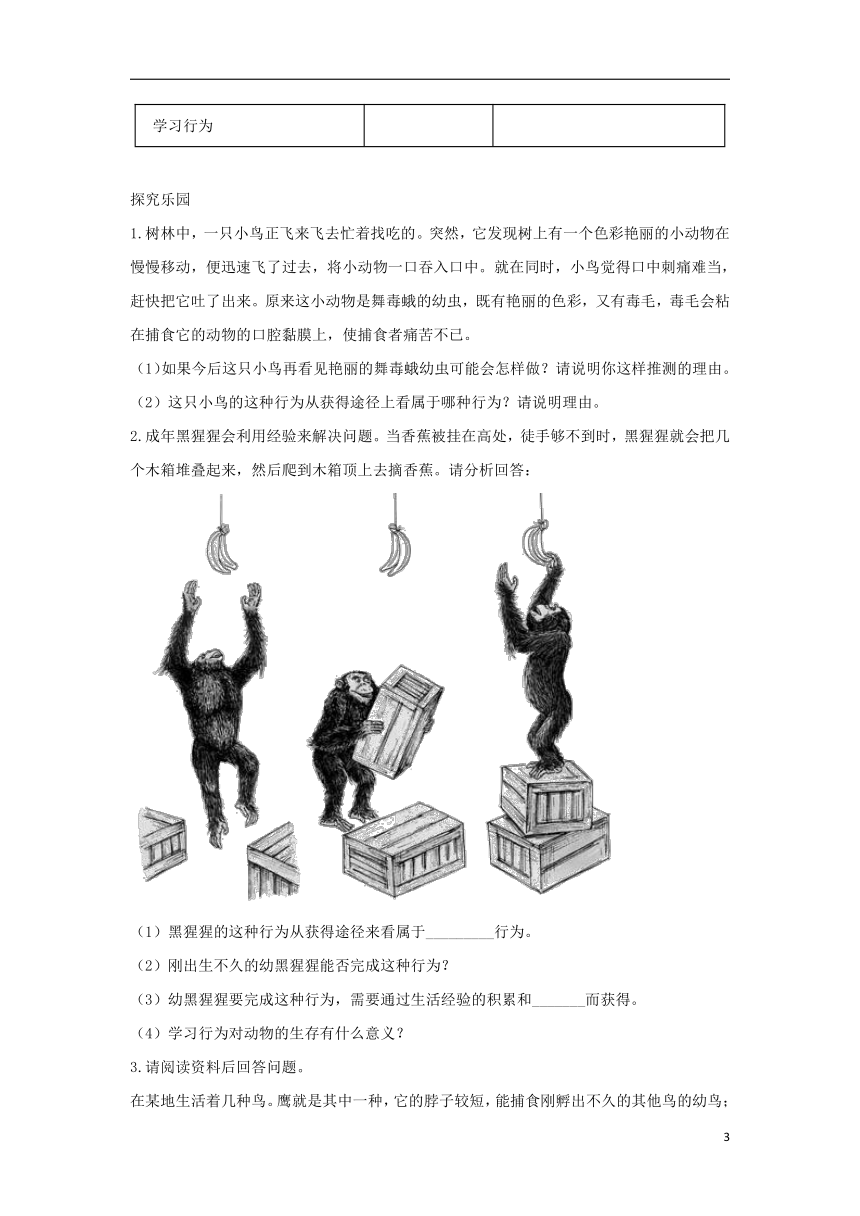 | 学习行为 |  |  |
|---|---|---|

探究乐园

1.树林中，一只小鸟正飞来飞去忙着找吃的。突然，它发现树上有一个色彩艳丽的小动物在慢慢移动，便迅速飞了过去，将小动物一口吞入口中。就在同时，小鸟觉得口中刺痛难当，赶快把它吐了出来。原来这小动物是舞毒蛾的幼虫，既有艳丽的色彩，又有毒毛，毒毛会粘在捕食它的动物的口腔黏膜上，使捕食者痛苦不已。

（1)如果今后这只小鸟再看见艳丽的舞毒蛾幼虫可能会怎样做？请说明你这样推测的理由。

（2）这只小鸟的这种行为从获得途径上看属于哪种行为？请说明理由。

2.成年黑猩猩会利用经验来解决问题。当香蕉被挂在高处，徒手够不到时，黑猩猩就会把几个木箱堆叠起来，然后爬到木箱顶上去摘香蕉。请分析回答：

（1）黑猩猩的这种行为从获得途径来看属于_________行为。

（2）刚出生不久的幼黑猩猩能否完成这种行为？

（3）幼黑猩猩要完成这种行为，需要通过生活经验的积累和_______而获得。

（4）学习行为对动物的生存有什么意义？

3.请阅读资料后回答问题。

在某地生活着几种鸟。鹰就是其中一种，它的脖子较短，能捕食刚孵出不久的其他鸟的幼鸟；

3